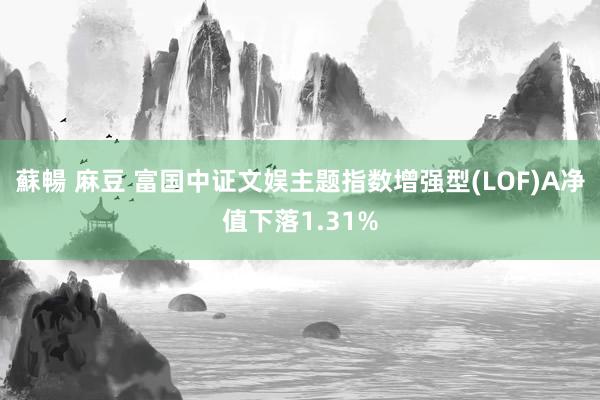 蘇暢 麻豆 富国中证文娱主题指数增强型(LOF)A净值下落1.31%